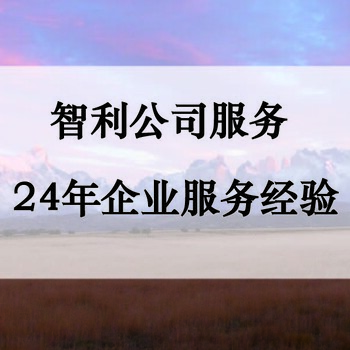 智利公司服务

24年企业服务经验